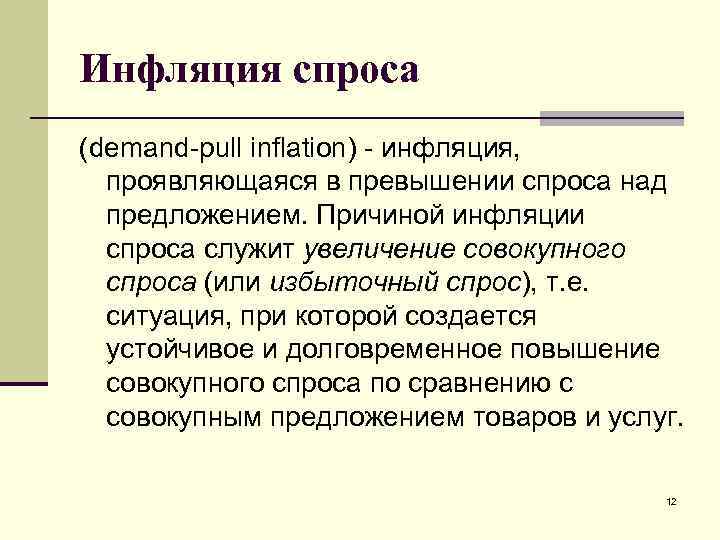 Инфляция спроса

(demand-pull inflation) - инфляция, проявляющаяся в превышении спроса над предложением. Причиной инфляции спроса служит увеличение совокупного спроса (или избыточный спрос), т.е. ситуация, при которой создается устойчивое и долговременное повышение совокупного спроса по сравнению с совокупным предложением товаров и услуг.

12